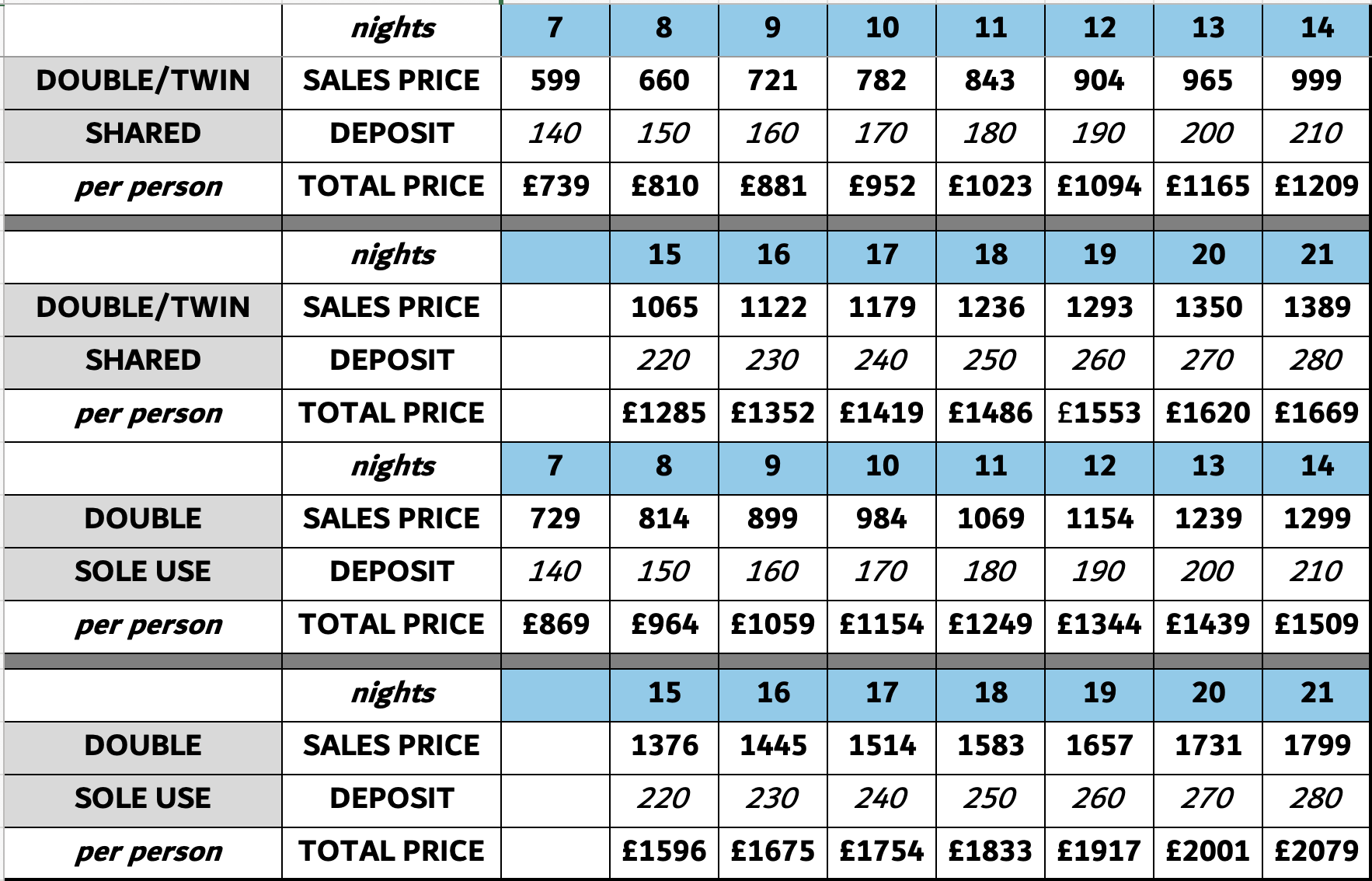 | | nights | 7 | 8 | 9 | 10 | 11 | 12 | 13 | 14 |
|---|---|---|---|---|---|---|---|---|---|
| DOUBLE/TWIN | SALES PRICE | 599 | 660 | 721 | 782 | 843 | 904 | 965 | 999 |
| SHARED | DEPOSIT | 140 | 150 | 160 | 170 | 180 | 190 | 200 | 210 |
| per person | TOTAL PRICE | £739 | £810 | £881 | £952 | £1023 | £1094 | £1165 | £1209 |
| | nights | | 15 | 16 | 17 | 18 | 19 | 20 | 21 |
| DOUBLE/TWIN | SALES PRICE | | 1065 | 1122 | 1179 | 1236 | 1293 | 1350 | 1389 |
| SHARED | DEPOSIT | | 220 | 230 | 240 | 250 | 260 | 270 | 280 |
| per person | TOTAL PRICE | | £1285 | £1352 | £1419 | £1486 | £1553 | £1620 | £1669 |
| | nights | 7 | 8 | 9 | 10 | 11 | 12 | 13 | 14 |
| DOUBLE | SALES PRICE | 729 | 814 | 899 | 984 | 1069 | 1154 | 1239 | 1299 |
| SOLE USE | DEPOSIT | 140 | 150 | 160 | 170 | 180 | 190 | 200 | 210 |
| per person | TOTAL PRICE | £869 | £964 | £1059 | £1154 | £1249 | £1344 | £1439 | £1509 |
| | nights | | 15 | 16 | 17 | 18 | 19 | 20 | 21 |
| DOUBLE | SALES PRICE | | 1376 | 1445 | 1514 | 1583 | 1657 | 1731 | 1799 |
| SOLE USE | DEPOSIT | | 220 | 230 | 240 | 250 | 260 | 270 | 280 |
| per person | TOTAL PRICE | | £1596 | £1675 | £1754 | £1833 | £1917 | £2001 | £2079 |